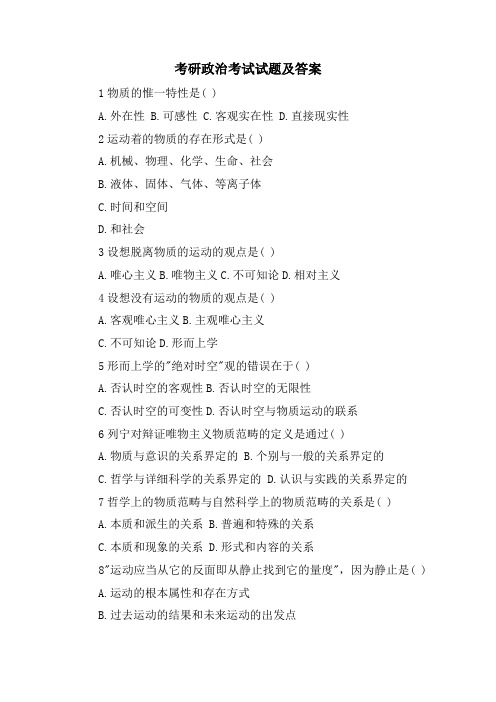 考研政治考试试题及答案

1 物质的惟一特性是( )

A. 外在性 B. 可感性 C. 客观实在性 D. 直接现实性

2 运动着的物质的存在形式是( )

A. 机械、物理、化学、生命、社会

B. 液体、固体、气体、等离子体

C. 时间和空间

D. 和社会

3 设想脱离物质的运动的观点是( )

A. 唯心主义 B. 唯物主义 C. 不可知论 D. 相对主义

4 设想没有运动的物质的观点是( )

A. 客观唯心主义 B. 主观唯心主义

C. 不可知论 D. 形而上学

5 形而上学的"绝对时空"观的错误在于( )

A. 否认时空的客观性 B. 否认时空的无限性

C. 否认时空的可变性 D. 否认时空与物质运动的联系

6 列宁对辩证唯物主义物质范畴的定义是通过( )

A. 物质与意识的关系界定的 B. 个别与一般的关系界定的

C. 哲学与详细科学的关系界定的 D. 认识与实践的关系界定的

7 哲学上的物质范畴与自然科学上的物质范畴的关系是( )

A. 本质和派生的关系 B. 普遍和特殊的关系

C. 本质和现象的关系 D. 形式和内容的关系

8"运动应当从它的反面即从静止找到它的量度"，因为静止是( )

A. 运动的根本属性和存在方式

B. 过去运动的结果和未来运动的出发点